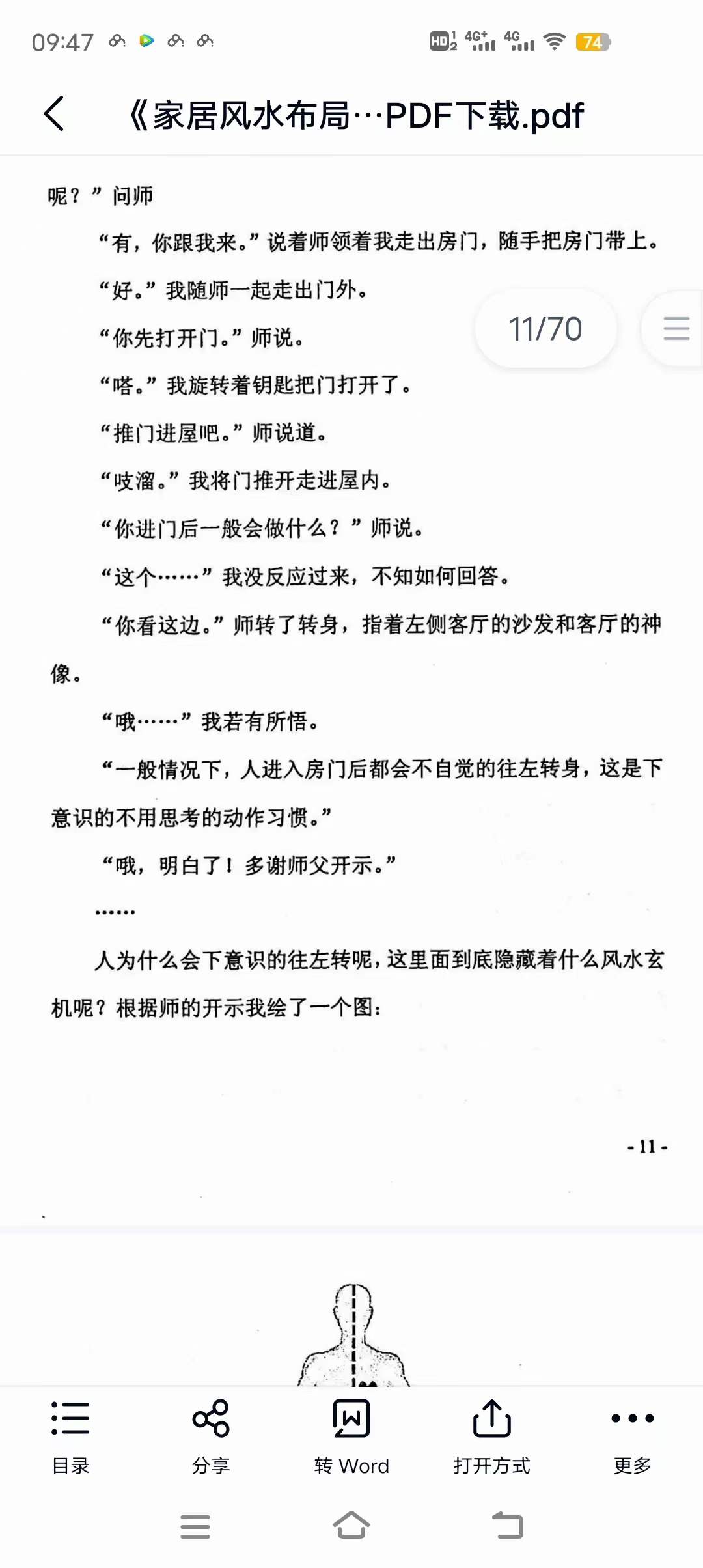 09:47

HD 4G+ 4G 74

《家居风水布局…PDF下载.pdf

呢？”问师

“有，你跟我来。”说着师领着我走出房门，随手把房门带上。

“好。”我随师一起走出门外。

“你先打开门。”师说。

11/70

“嗒。”我旋转着钥匙把门打开了。

“推门进屋吧。”师说道。

“吱溜。”我将门推开走进屋内。

“你进门后一般会做什么？”师说。

“这个……”我没反应过来，不知如何回答。

“你看这边。”师转了转身，指着左侧客厅的沙发和客厅的神像。

“哦……”我若有所悟。

“一般情况下，人进入房门后都会不自觉的往左转身，这是下意识的不用思考的动作习惯。”

“哦，明白了！多谢师父开示。”

……

人为什么会下意识的往左转呢，这里面到底隐藏着什么风水玄机呢？根据师的开示我绘了一个图：

- 11 -

目录 分享 转 Word 打开方式 更多